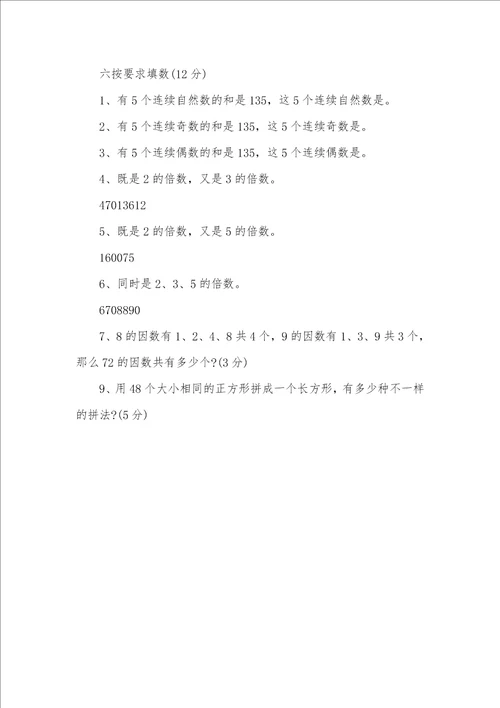 六按要求填数(12分)

1、有5个连续自然数的和是135，这5个连续自然数是。

2、有5个连续奇数的和是135，这5个连续奇数是。

3、有5个连续偶数的和是135，这5个连续偶数是。

4、既是2的倍数，又是3的倍数。

47013612

5、既是2的倍数，又是5的倍数。

160075

6、同时是2、3、5的倍数。

6708890

7、8的因数有1、2、4、8共4个，9的因数有1、3、9共3个，那么72的因数共有多少个?(3分)

9、用48个大小相同的正方形拼成一个长方形，有多少种不一样的拼法?(5分)